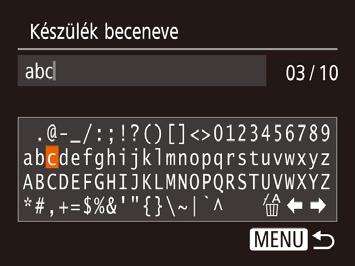 Készülék beceneve

abc

03 / 10

.@-_/:;!?()[]<>0123456789
abcdefghijklmnopqrstuvwxyz
ABCDEFGHIJKLMNOPQRSTUVWXYZ
*#,+=$%&'"{}\~|`^

MENU